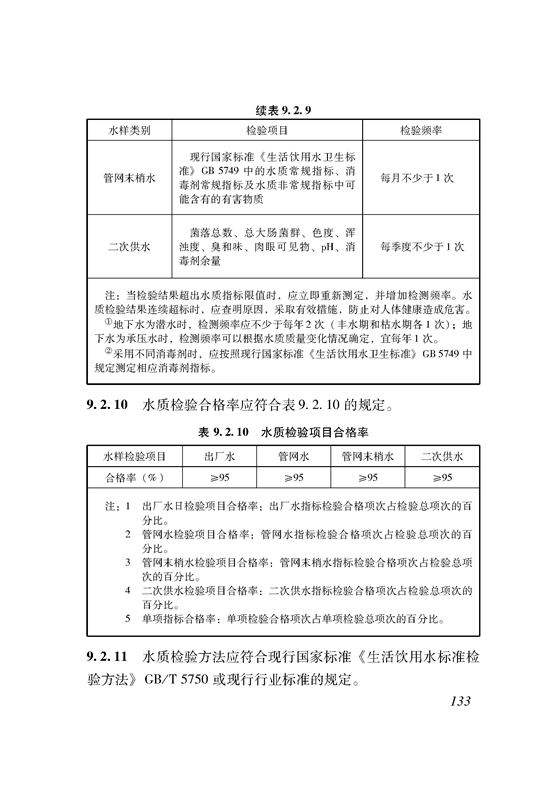 续表 9.2.9

| 水样类别 | 检验项目 | 检验频率 |
|---|---|---|
| 管网末梢水 | 现行国家标准《生活饮用水卫生标准》GB 5749 中的水质常规指标、消毒剂常规指标及水质非常规指标中可能含有的有害物质 | 每月不少于1次 |
| 二次供水 | 菌落总数、总大肠菌群、色度、浑浊度、臭和味、肉眼可见物、pH、消毒剂余量 | 每季度不少于1次 |

注：当检验结果超出水质指标限值时，应立即重新测定，并增加检测频率。水质检验结果连续超标时，应查明原因，采取有效措施，防止对人体健康造成危害。
①地下水为潜水时，检测频率应不少于每年2次（丰水期和枯水期各1次）；地下水为承压水时，检测频率可以根据水质质量变化情况确定，宜每年1次。
②采用不同消毒剂时，应按照现行国家标准《生活饮用水卫生标准》GB 5749 中规定测定相应消毒剂指标。

9.2.10 水质检验合格率应符合表 9.2.10 的规定。

表 9.2.10 水质检验项目合格率

| 水样检验项目 | 出厂水 | 管网水 | 管网末梢水 | 二次供水 |
|---|---|---|---|---|
| 合格率（%） | ≥95 | ≥95 | ≥95 | ≥95 |

注：1 出厂水日检验项目合格率：出厂水指标检验合格项次占检验总项次的百分比。
2 管网水检验项目合格率：管网水指标检验合格项次占检验总项次的百分比。
3 管网末梢水检验项目合格率：管网末梢水指标检验合格项次占检验总项次的百分比。
4 二次供水检验项目合格率：二次供水指标检验合格项次占检验总项次的百分比。
5 单项指标合格率：单项检验合格项次占单项检验总项次的百分比。

9.2.11 水质检验方法应符合现行国家标准《生活饮用水标准检验方法》GB/T 5750 或现行行业标准的规定。

133